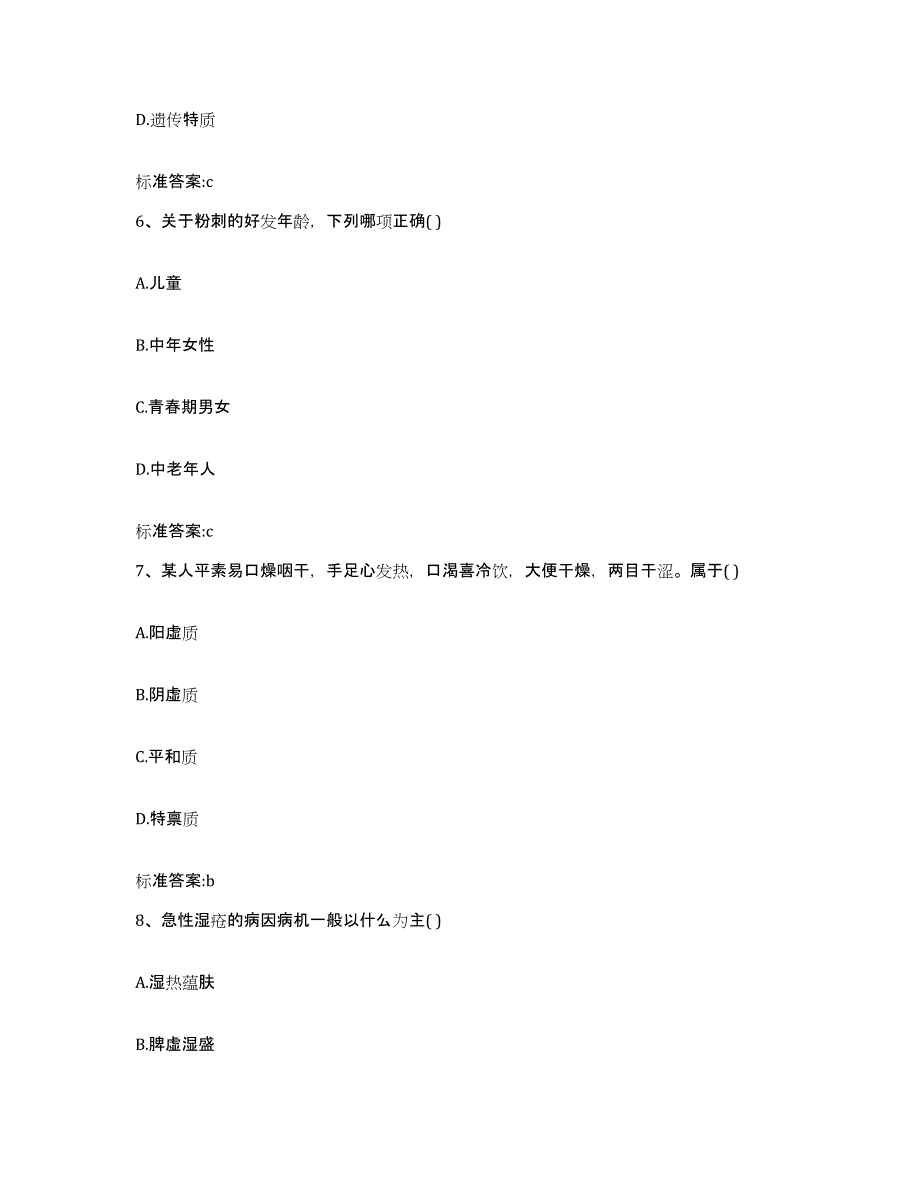 D.遗传特质

标准答案:c

6、关于粉刺的好发年龄，下列哪项正确( )

A.儿童

B.中年女性

C.青春期男女

D.中老年人

标准答案:c

7、某人平素易口燥咽干，手足心发热，口渴喜冷饮，大便干燥，两目干涩。属于( )

A.阳虚质

B.阴虚质

C.平和质

D.特禀质

标准答案:b

8、急性湿疮的病因病机一般以什么为主( )

A.湿热蕴肤

B.脾虚湿盛